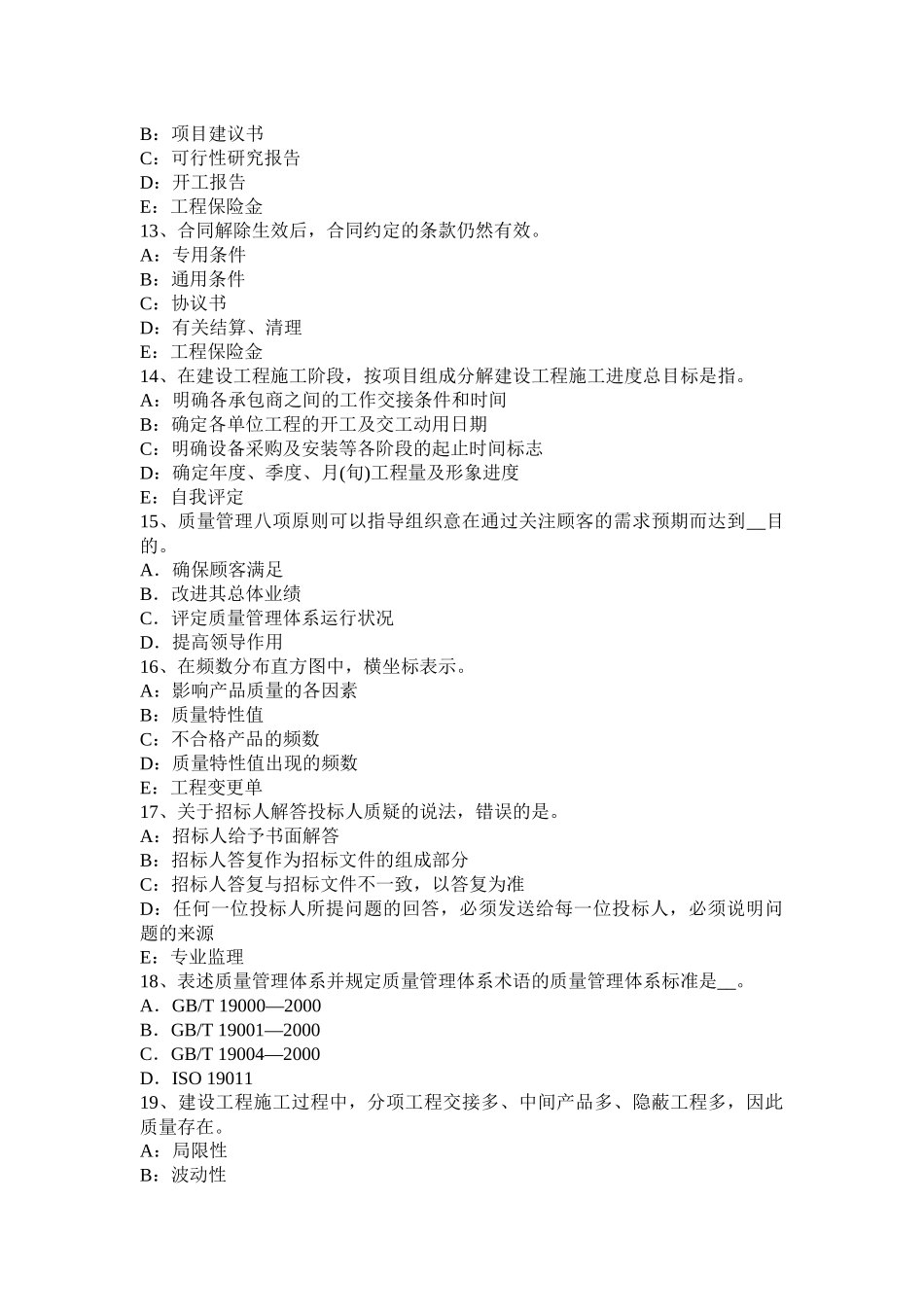 B：项目建议书
C：可行性研究报告
D：开工报告
E：工程保险金
13、合同解除生效后，合同约定的条款仍然有效。
A：专用条件
B：通用条件
C：协议书
D：有关结算、清理
E：工程保险金
14、在建设工程施工阶段，按项目组成分解建设工程施工进度总目标是指。
A：明确各承包商之间的工作交接条件和时间
B：确定各单位工程的开工及交工动用日期
C：明确设备采购及安装等各阶段的起止时间标志
D：确定年度、季度、月(旬)工程量及形象进度
E：自我评定
15、质量管理八项原则可以指导组织意在通过关注顾客的需求预期而达到__目的。
A．确保顾客满足
B．改进其总体业绩
C．评定质量管理体系运行状况
D．提高领导作用
16、在频数分布直方图中，横坐标表示。
A：影响产品质量的各因素
B：质量特性值
C：不合格产品的频数
D：质量特性值出现的频数
E：工程变更单
17、关于招标人解答投标人质疑的说法，错误的是。
A：招标人给予书面解答
B：招标人答复作为招标文件的组成部分
C：招标人答复与招标文件不一致，以答复为准
D：任何一位投标人所提问题的回答，必须发送给每一位投标人，必须说明问题的来源
E：专业监理
18、表述质量管理体系并规定质量管理体系术语的质量管理体系标准是__。
A．GB/T 19000—2000
B．GB/T 19001—2000
C．GB/T 19004—2000
D．ISO 19011
19、建设工程施工过程中，分项工程交接多、中间产品多、隐蔽工程多，因此质量存在。
A：局限性
B：波动性